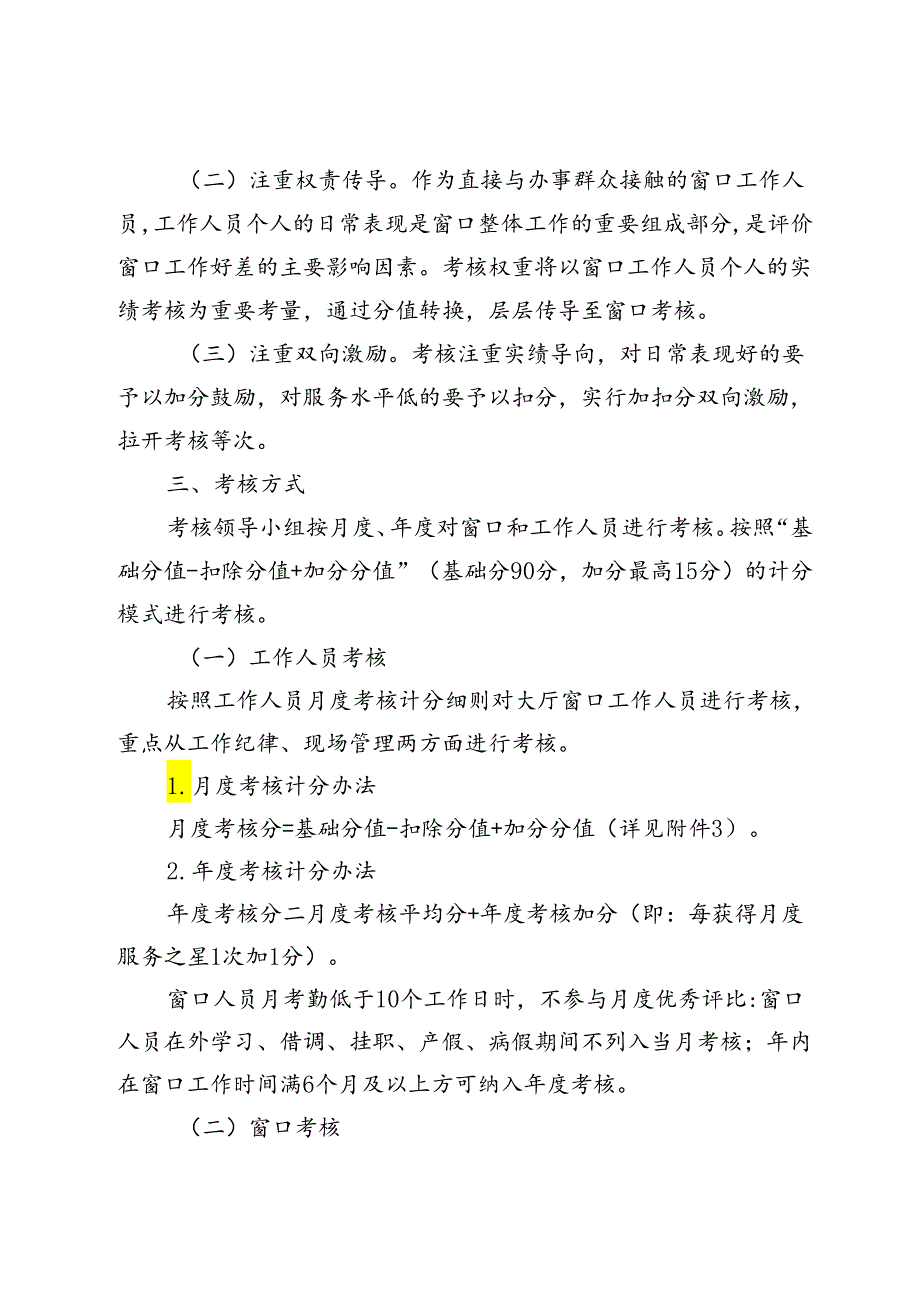 （二）注重权责传导。作为直接与办事群众接触的窗口工作人员，工作人员个人的日常表现是窗口整体工作的重要组成部分，是评价窗口工作好差的主要影响因素。考核权重将以窗口工作人员个人的实绩考核为重要考量，通过分值转换，层层传导至窗口考核。

（三）注重双向激励。考核注重实绩导向，对日常表现好的要予以加分鼓励，对服务水平低的要予以扣分，实行加扣分双向激励，拉开考核等次。

三、考核方式

考核领导小组按月度、年度对窗口和工作人员进行考核。按照“基础分值-扣除分值+加分分值”（基础分90分，加分最高15分）的计分模式进行考核。

（一）工作人员考核

按照工作人员月度考核计分细则对大厅窗口工作人员进行考核，重点从工作纪律、现场管理两方面进行考核。

1.月度考核计分办法

月度考核分=基础分值-扣除分值+加分分值（详见附件3）。

2.年度考核计分办法

年度考核分二月度考核平均分+年度考核加分（即：每获得月度服务之星1次加1分）。

窗口人员月考勤低于10个工作日时，不参与月度优秀评比:窗口人员在外学习、借调、挂职、产假、病假期间不列入当月考核；年内在窗口工作时间满6个月及以上方可纳入年度考核。

（二）窗口考核